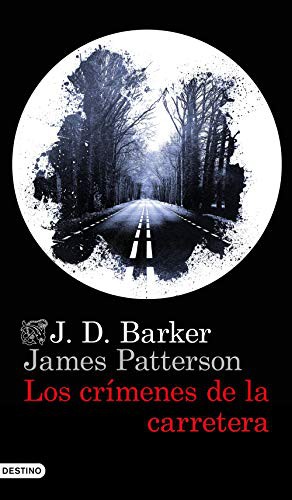 J. D. Barker
James Patterson
Los crímenes de la carretera

DESTINO